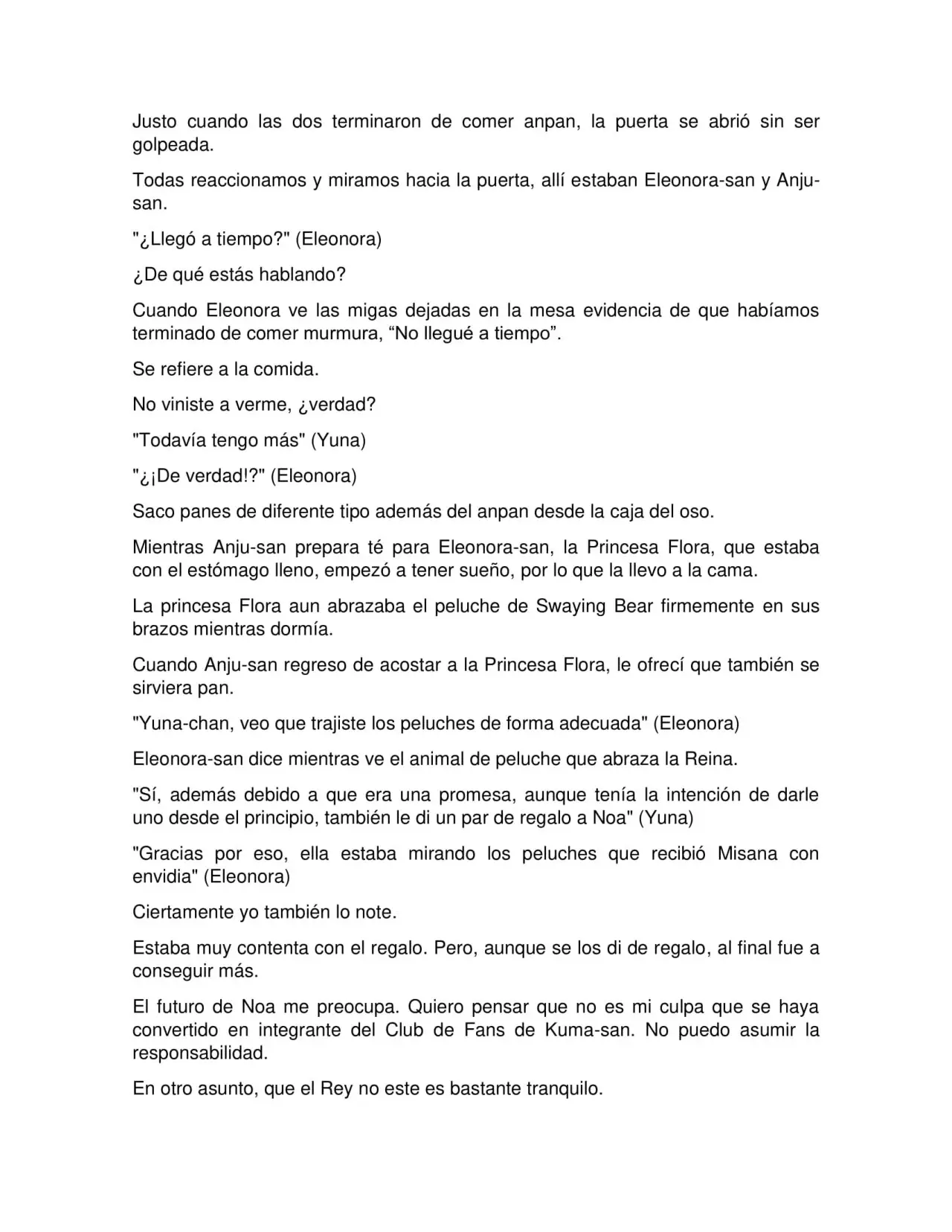 Justo cuando las dos terminaron de comer anpan, la puerta se abrió sin ser golpeada.

Todas reaccionamos y miramos hacia la puerta, allí estaban Eleonora-san y Anju-san.

"¿Llegó a tiempo?" (Eleonora)

¿De qué estás hablando?

Cuando Eleonora ve las migas dejadas en la mesa evidencia de que habíamos terminado de comer murmura, “No llegué a tiempo”.

Se refiere a la comida.

No viniste a verme, ¿verdad?

"Todavía tengo más" (Yuna)

"¿¡De verdad!?" (Eleonora)

Saco panes de diferente tipo además del anpan desde la caja del oso.

Mientras Anju-san prepara té para Eleonora-san, la Princesa Flora, que estaba con el estómago lleno, empezó a tener sueño, por lo que la llevo a la cama.

La princesa Flora aun abrazaba el peluche de Swaying Bear firmemente en sus brazos mientras dormía.

Cuando Anju-san regreso de acostar a la Princesa Flora, le ofrecí que también se sirviera pan.

"Yuna-chan, veo que trajiste los peluches de forma adecuada" (Eleonora)

Eleonora-san dice mientras ve el animal de peluche que abraza la Reina.

"Sí, además debido a que era una promesa, aunque tenía la intención de darle uno desde el principio, también le di un par de regalo a Noa" (Yuna)

"Gracias por eso, ella estaba mirando los peluches que recibió Misana con envidia" (Eleonora)

Ciertamente yo también lo note.

Estaba muy contenta con el regalo. Pero, aunque se los di de regalo, al final fue a conseguir más.

El futuro de Noa me preocupa. Quiero pensar que no es mi culpa que se haya convertido en integrante del Club de Fans de Kuma-san. No puedo asumir la responsabilidad.

En otro asunto, que el Rey no este es bastante tranquilo.